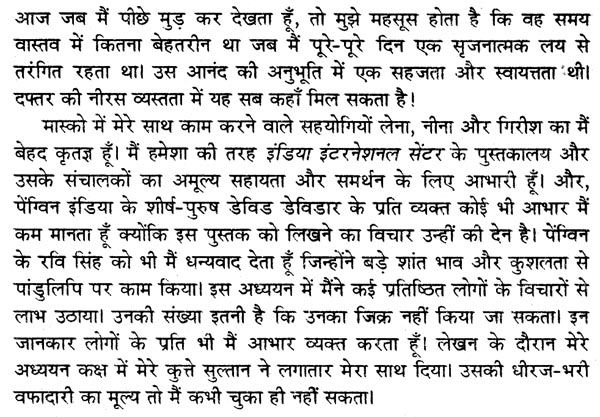 आज जब मैं पीछे मुड़ कर देखता हूँ, तो मुझे महसूस होता है कि वह समय वास्तव में कितना बेहतरीन था जब मैं पूरे-पूरे दिन एक सृजनात्मक लय से तरंगित रहता था। उस आनंद की अनुभूति में एक सहजता और स्वायत्तता थी। दफ्तर की नीरस व्यस्तता में यह सब कहाँ मिल सकता है!

मास्को में मेरे साथ काम करने वाले सहयोगियों लेना, नीना और गिरीश का मैं बेहद कृतज्ञ हूँ। मैं हमेशा की तरह इंडिया इंटरनेशनल सेंटर के पुस्तकालय और उसके संचालकों का अमूल्य सहायता और समर्थन के लिए आभारी हूँ। और, पेंग्विन इंडिया के शीर्ष-पुरुष डेविड डेविडार के प्रति व्यक्त कोई भी आभार मैं कम मानता हूँ क्योंकि इस पुस्तक को लिखने का विचार उन्हीं की देन है। पेंग्विन के रवि सिंह को भी मैं धन्यवाद देता हूँ जिन्होंने बड़े शांत भाव और कुशलता से पांडुलिपि पर काम किया। इस अध्ययन में मैंने कई प्रतिष्ठित लोगों के विचारों से लाभ उठाया। उनकी संख्या इतनी है कि उनका जिक्र नहीं किया जा सकता। इन जानकार लोगों के प्रति भी मैं आभार व्यक्त करता हूँ। लेखन के दौरान मेरे अध्ययन कक्ष में मेरे कुत्ते सुल्तान ने लगातार मेरा साथ दिया। उसकी धीरज-भरी वफादारी का मूल्य तो मैं कभी चुका ही नहीं सकता।